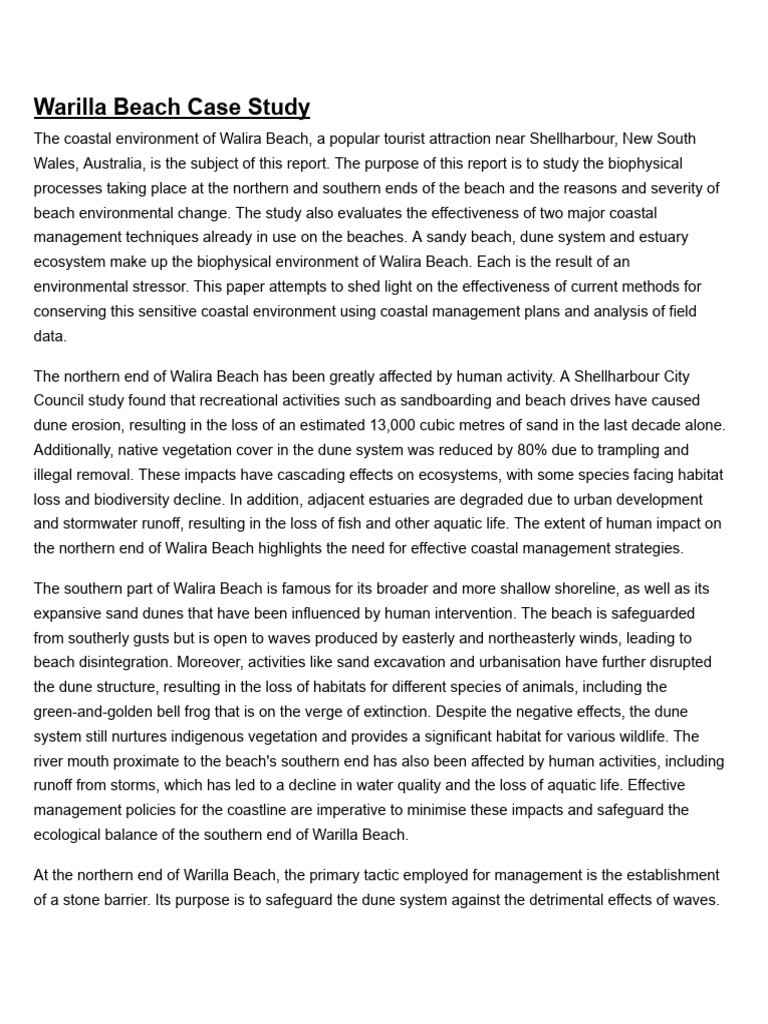 Warilla Beach Case Study

The coastal environment of Walira Beach, a popular tourist attraction near Shellharbour, New South Wales, Australia, is the subject of this report. The purpose of this report is to study the biophysical processes taking place at the northern and southern ends of the beach and the reasons and severity of beach environmental change. The study also evaluates the effectiveness of two major coastal management techniques already in use on the beaches. A sandy beach, dune system and estuary ecosystem make up the biophysical environment of Walira Beach. Each is the result of an environmental stressor. This paper attempts to shed light on the effectiveness of current methods for conserving this sensitive coastal environment using coastal management plans and analysis of field data.

The northern end of Walira Beach has been greatly affected by human activity. A Shellharbour City Council study found that recreational activities such as sandboarding and beach drives have caused dune erosion, resulting in the loss of an estimated 13,000 cubic metres of sand in the last decade alone. Additionally, native vegetation cover in the dune system was reduced by 80% due to trampling and illegal removal. These impacts have cascading effects on ecosystems, with some species facing habitat loss and biodiversity decline. In addition, adjacent estuaries are degraded due to urban development and stormwater runoff, resulting in the loss of fish and other aquatic life. The extent of human impact on the northern end of Walira Beach highlights the need for effective coastal management strategies.

The southern part of Walira Beach is famous for its broader and more shallow shoreline, as well as its expansive sand dunes that have been influenced by human intervention. The beach is safeguarded from southerly gusts but is open to waves produced by easterly and northeasterly winds, leading to beach disintegration. Moreover, activities like sand excavation and urbanisation have further disrupted the dune structure, resulting in the loss of habitats for different species of animals, including the green-and-golden bell frog that is on the verge of extinction. Despite the negative effects, the dune system still nurtures indigenous vegetation and provides a significant habitat for various wildlife. The river mouth proximate to the beach's southern end has also been affected by human activities, including runoff from storms, which has led to a decline in water quality and the loss of aquatic life. Effective management policies for the coastline are imperative to minimise these impacts and safeguard the ecological balance of the southern end of Warilla Beach.

At the northern end of Warilla Beach, the primary tactic employed for management is the establishment of a stone barrier. Its purpose is to safeguard the dune system against the detrimental effects of waves.